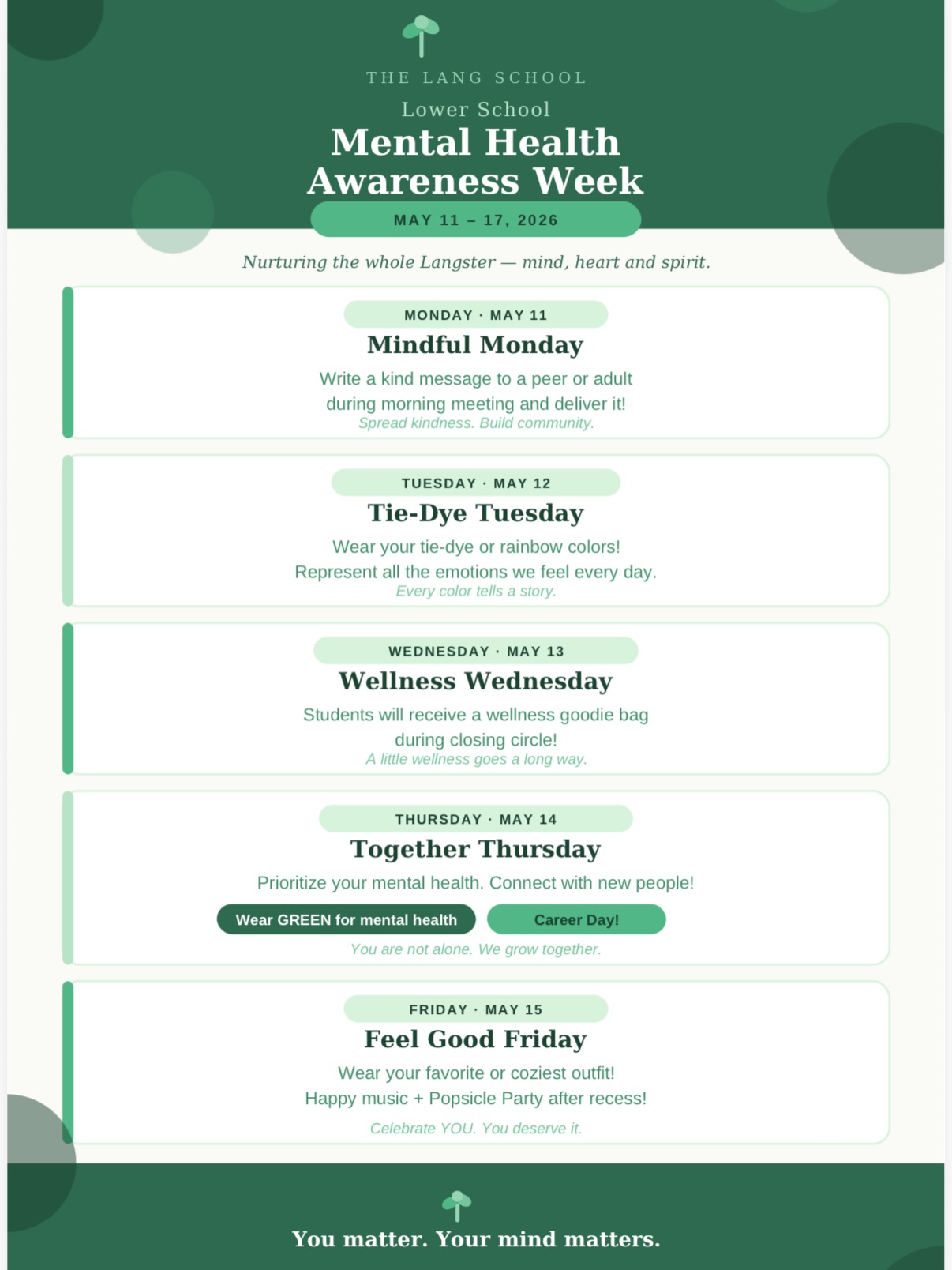 THE LANG SCHOOL

Lower School

Mental Health Awareness Week

MAY 11 – 17, 2026

Nurturing the whole Langster — mind, heart and spirit.

MONDAY · MAY 11

Mindful Monday

Write a kind message to a peer or adult during morning meeting and deliver it!

Spread kindness. Build community.

TUESDAY · MAY 12

Tie-Dye Tuesday

Wear your tie-dye or rainbow colors! Represent all the emotions we feel every day.

Every color tells a story.

WEDNESDAY · MAY 13

Wellness Wednesday

Students will receive a wellness goodie bag during closing circle!

A little wellness goes a long way.

THURSDAY · MAY 14

Together Thursday

Prioritize your mental health. Connect with new people!

Wear GREEN for mental health

Career Day!

You are not alone. We grow together.

FRIDAY · MAY 15

Feel Good Friday

Wear your favorite or coziest outfit! Happy music + Popsicle Party after recess!

Celebrate YOU. You deserve it.

You matter. Your mind matters.